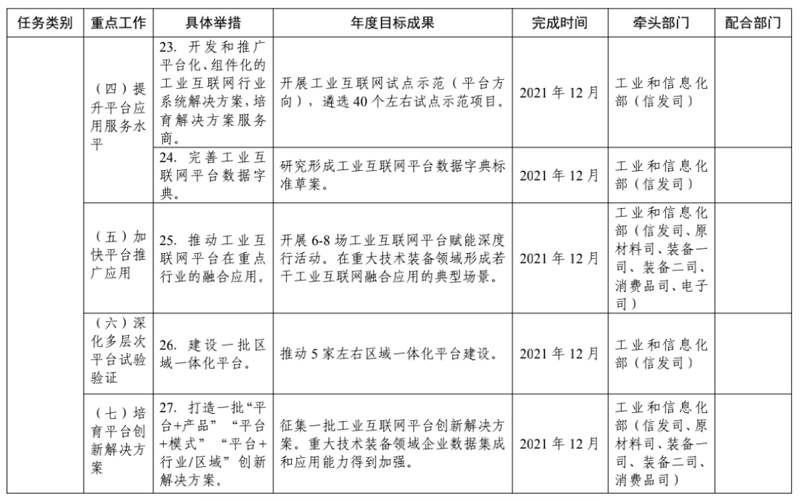 | 任务类别 | 重点工作 | 具体举措 | 年度目标成果 | 完成时间 | 牵头部门 | 配合部门 |
|---|---|---|---|---|---|---|
|  | （四）提升平台应用服务水平 | 23.开发和推广平台化、组件化的工业互联网行业系统解决方案，培育解决方案服务商。 | 开展工业互联网试点示范（平台方向），遴选40个左右试点示范项目。 | 2021年12月 | 工业和信息化部（信发司） |  |
|  |  | 24.完善工业互联网平台数据字典。 | 研究形成工业互联网平台数据字典标准草案。 | 2021年12月 | 工业和信息化部（信发司） |  |
|  | （五）加快平台推广应用 | 25.推动工业互联网平台在重点行业的融合应用。 | 开展6-8场工业互联网平台赋能深度行活动。在重大技术装备领域形成若干工业互联网融合应用的典型场景。 | 2021年12月 | 工业和信息化部（信发司、原材料司、装备一司、装备二司、消费品司、电子司） |  |
|  | （六）深化多层次平台试验验证 | 26.建设一批区域一体化平台。 | 推动5家左右区域一体化平台建设。 | 2021年12月 | 工业和信息化部（信发司） |  |
|  | （七）培育平台创新解决方案 | 27.打造一批“平台+产品”“平台+模式”“平台+行业/区域”创新解决方案。 | 征集一批工业互联网平台创新解决方案。重大技术装备领域企业数据集成和应用能力得到加强。 | 2021年12月 | 工业和信息化部（信发司、原材料司、装备一司、装备二司、消费品司） |  |